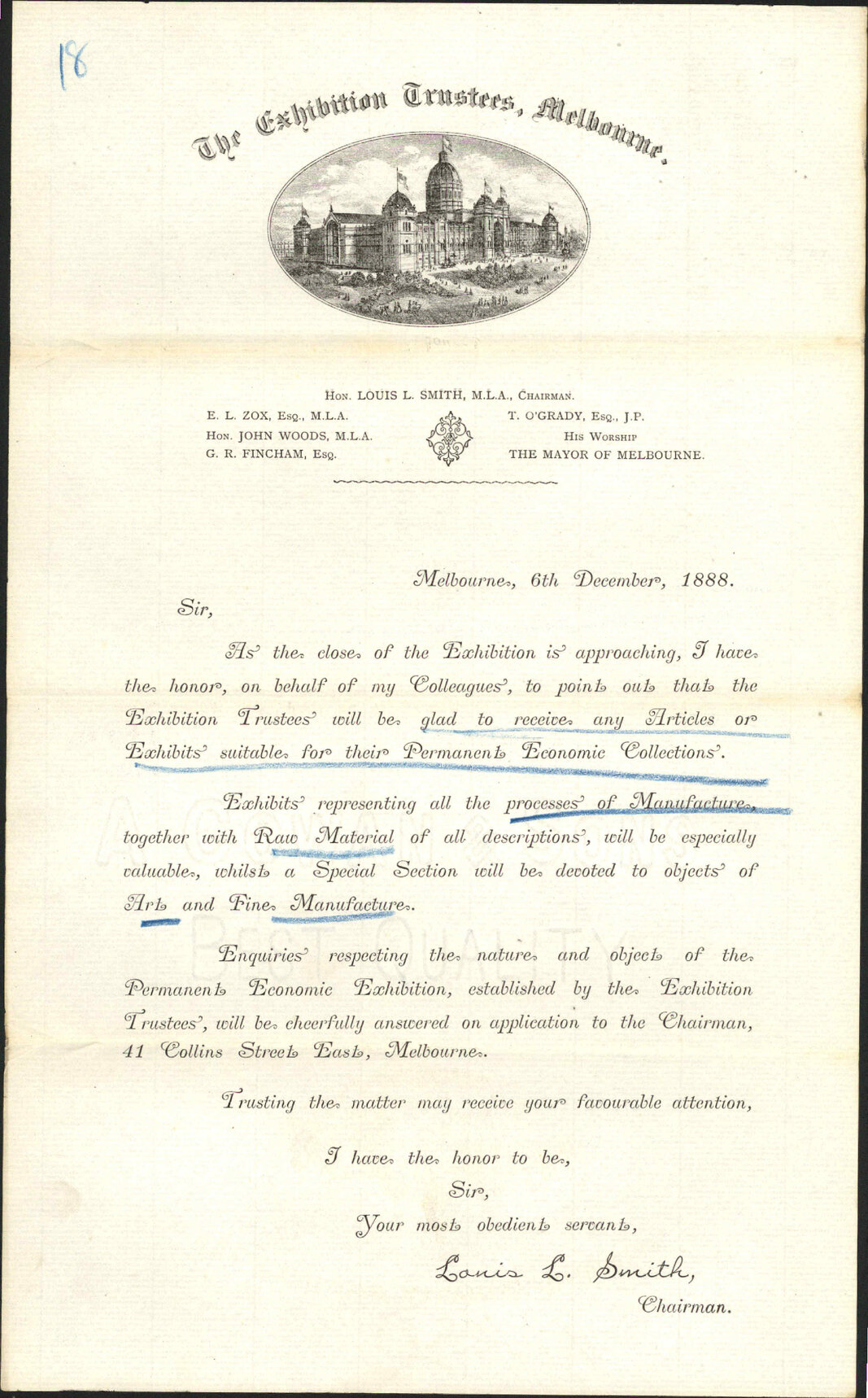 18

The Exhibition Trustees, Melbourne.

Hon. LOUIS L. SMITH, M.L.A., Chairman.
E. L. ZOX, Esq., M.L.A.
Hon. JOHN WOODS, M.L.A.
G. R. FINCHAM, Esq.
T. O'GRADY, Esq., J.P.
His Worship
THE MAYOR OF MELBOURNE.

Melbourne, 6th December, 1888.

Sir,

As the close of the Exhibition is approaching, I have the honor, on behalf of my Colleagues, to point out that the Exhibition Trustees will be glad to receive any Articles or Exhibits suitable for their Permanent Economic Collections.

Exhibits representing all the processes of Manufacture, together with Raw Material of all descriptions, will be especially valuable, whilst a Special Section will be devoted to objects of Art and Fine Manufacture.

Enquiries respecting the nature and object of the Permanent Economic Exhibition, established by the Exhibition Trustees, will be cheerfully answered on application to the Chairman, 41 Collins Street East, Melbourne.

Trusting the matter may receive your favourable attention,

I have the honor to be,
Sir,
Your most obedient servant,
Louis L. Smith,
Chairman.